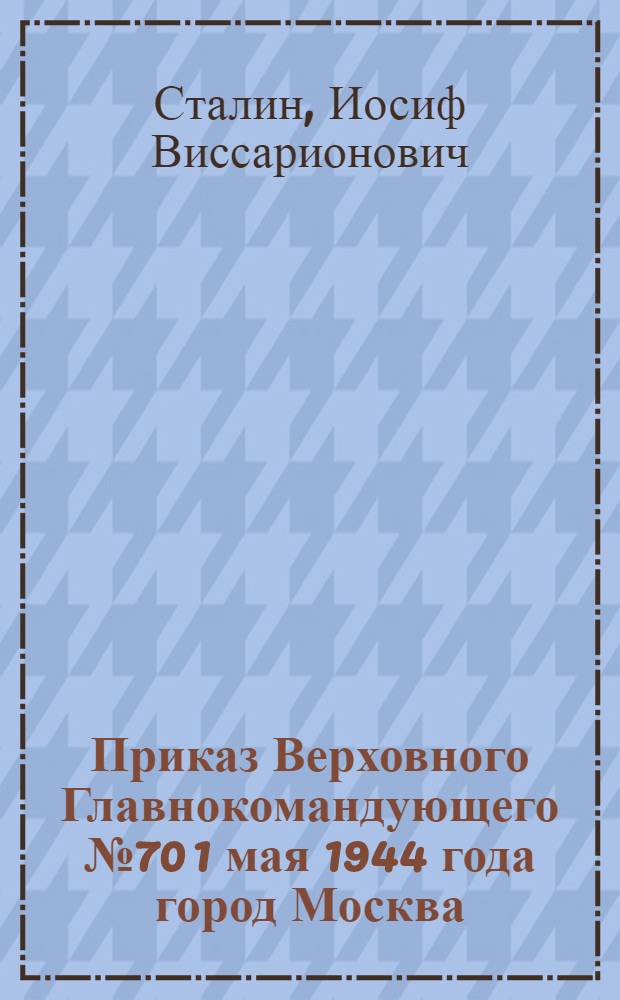 Сталин, Иосиф Виссарионович

Приказ Верховного Главнокомандующего №70 1 мая 1944 года город Москва